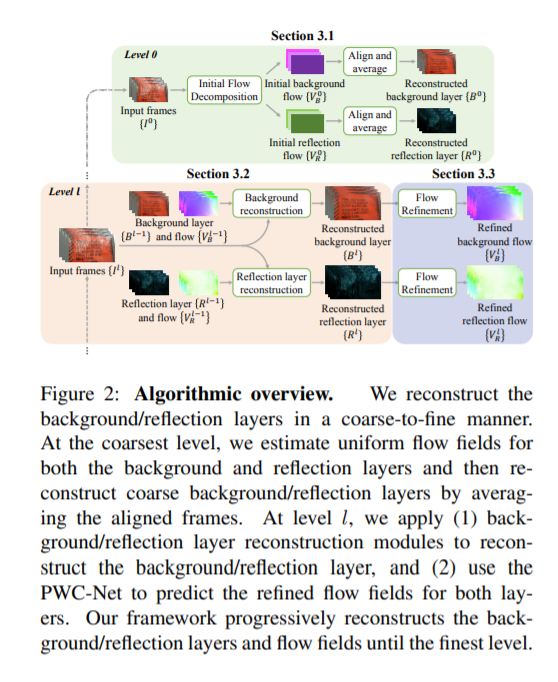 Section 3.1

Level 0

Input frames $\{I^0\}$

Initial Flow Decomposition

Initial background flow $\{V_B^0\}$

Align and average

Reconstructed background layer $\{B^0\}$

Initial reflection flow $\{V_R^0\}$

Align and average

Reconstructed reflection layer $\{R^0\}$

Section 3.2

Section 3.3

Level $l$

Input frames $\{I^l\}$

Background layer $\{B^{l-1}\}$ and flow $\{V_B^{l-1}\}$

Background reconstruction

Reconstructed background layer $\{B^l\}$

Flow Refinement

Refined background flow $\{V_B^l\}$

Reflection layer $\{R^{l-1}\}$ and flow $\{V_R^{l-1}\}$

Reflection layer reconstruction

Reconstructed reflection layer $\{R^l\}$

Flow Refinement

Refined reflection flow $\{V_R^l\}$

Figure 2: **Algorithmic overview.** We reconstruct the background/reflection layers in a coarse-to-fine manner. At the coarsest level, we estimate uniform flow fields for both the background and reflection layers and then reconstruct coarse background/reflection layers by averaging the aligned frames. At level $l$, we apply (1) background/reflection layer reconstruction modules to reconstruct the background/reflection layer, and (2) use the PWC-Net to predict the refined flow fields for both layers. Our framework progressively reconstructs the background/reflection layers and flow fields until the finest level.